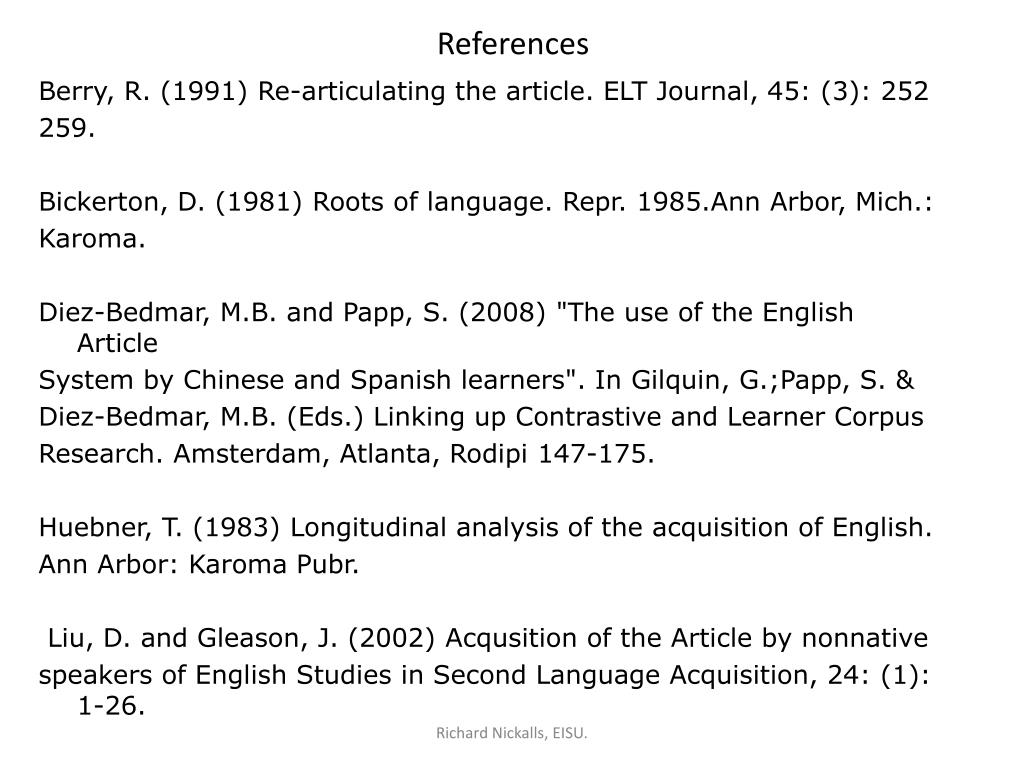 References

Berry, R. (1991) Re-articulating the article. ELT Journal, 45: (3): 252 259.

Bickerton, D. (1981) Roots of language. Repr. 1985.Ann Arbor, Mich.: Karoma.

Diez-Bedmar, M.B. and Papp, S. (2008) "The use of the English Article
System by Chinese and Spanish learners". In Gilquin, G.;Papp, S. &
Diez-Bedmar, M.B. (Eds.) Linking up Contrastive and Learner Corpus
Research. Amsterdam, Atlanta, Rodipi 147-175.

Huebner, T. (1983) Longitudinal analysis of the acquisition of English. Ann Arbor: Karoma Pubr.

Liu, D. and Gleason, J. (2002) Acqusition of the Article by nonnative
speakers of English Studies in Second Language Acquisition, 24: (1): 1-26.

Richard Nickalls, EISU.